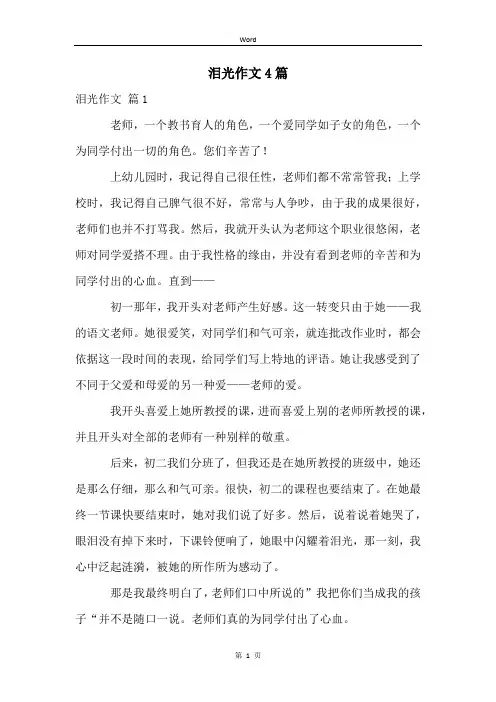 Word

泪光作文4篇

泪光作文 篇1

老师，一个教书育人的角色，一个爱同学如子女的角色，一个为同学付出一切的角色。您们辛苦了！

上幼儿园时，我记得自己很任性，老师们都不常常管我；上学校时，我记得自己脾气很不好，常常与人争吵，由于我的成果很好，老师们也并不打骂我。然后，我就开头认为老师这个职业很悠闲，老师对同学爱搭不理。由于我性格的缘由，并没有看到老师的辛苦和为同学付出的心血。直到——

初一那年，我开头对老师产生好感。这一转变只由于她——我的语文老师。她很爱笑，对同学们和气可亲，就连批改作业时，都会依据这一段时间的表现，给同学们写上特地的评语。她让我感受到了不同于父爱和母爱的另一种爱——老师的爱。

我开头喜爱上她所教授的课，进而喜爱上别的老师所教授的课，并且开头对全部的老师有一种别样的敬重。

后来，初二我们分班了，但我还是在她所教授的班级中，她还是那么仔细，那么和气可亲。很快，初二的课程也要结束了。在她最终一节课快要结束时，她对我们说了好多。然后，说着说着她哭了，眼泪没有掉下来时，下课铃便响了，她眼中闪耀着泪光，那一刻，我心中泛起涟漪，被她的所作所为感动了。

那是我最终明白了，老师们口中所说的”我把你们当成我的孩子“并不是随口一说。老师们真的为同学付出了心血。

第 1 页